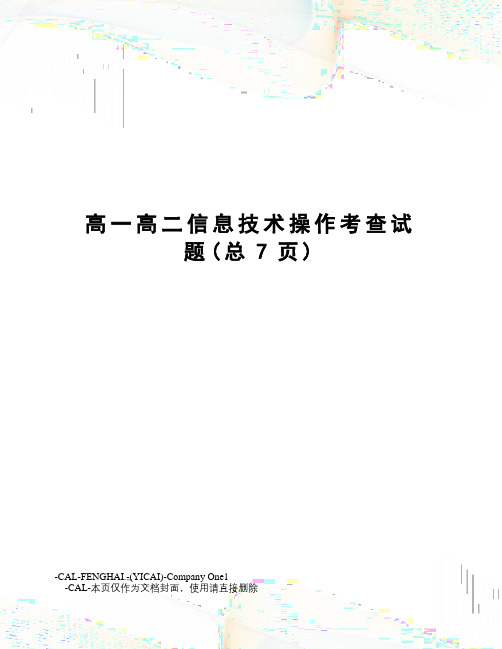 高一高二信息技术操作考查试题（总 7 页）

-CAL-FENGHAI.-(YICAI)-Company One1
-CAL-本页仅作为文档封面，使用请直接删除